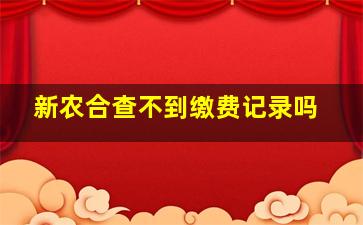 新农合查不到缴费记录吗